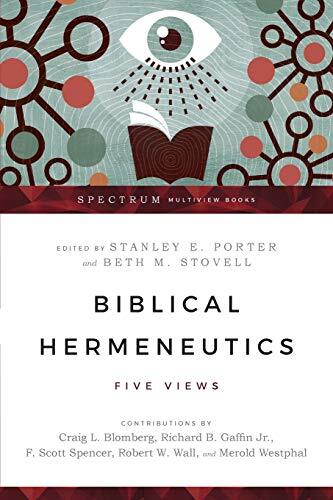 SPECTRUM MULTIVIEW BOOKS

EDITED BY STANLEY E. PORTER
and BETH M. STOVELL

BIBLICAL HERMENEUTICS

FIVE VIEWS

CONTRIBUTIONS BY
Craig L. Blomberg, Richard B. Gaffin Jr., F. Scott Spencer, Robert W. Wall, and Merold Westphal